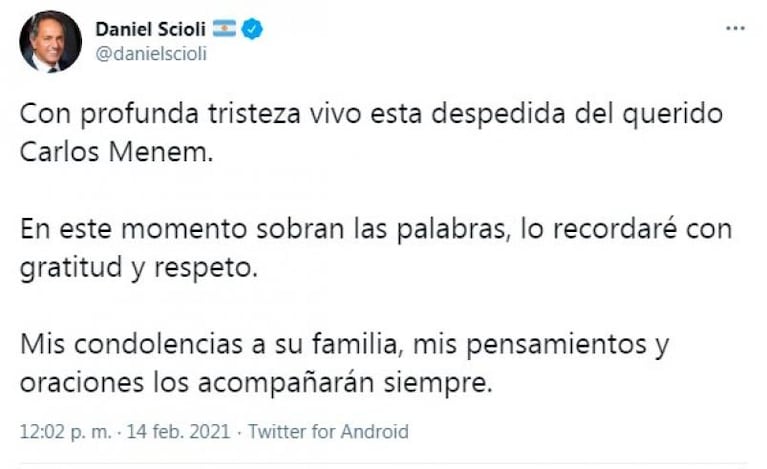 Daniel Scioli 🇦🇷
@danielscioli

Con profunda tristeza vivo esta despedida del querido Carlos Menem.

En este momento sobran las palabras, lo recordaré con gratitud y respeto.

Mis condolencias a su familia, mis pensamientos y oraciones los acompañarán siempre.

12:02 p. m. · 14 feb. 2021 · Twitter for Android